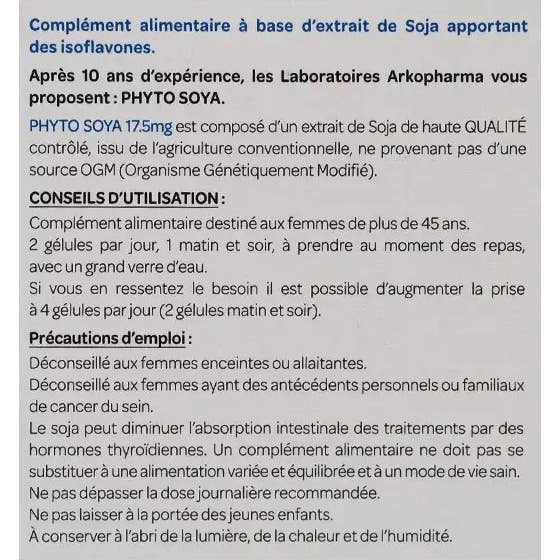 Complément alimentaire à base d'extrait de Soja apportant des isoflavones.

Après 10 ans d'expérience, les Laboratoires Arkopharma vous proposent : PHYTO SOYA.

PHYTO SOYA 17.5mg est composé d'un extrait de Soja de haute QUALITÉ contrôlé, issu de l'agriculture conventionnelle, ne provenant pas d'une source OGM (Organisme Génétiquement Modifié).

CONSEILS D'UTILISATION :
Complément alimentaire destiné aux femmes de plus de 45 ans.
2 gélules par jour, 1 matin et soir, à prendre au moment des repas, avec un grand verre d'eau.
Si vous en ressentez le besoin il est possible d'augmenter la prise à 4 gélules par jour (2 gélules matin et soir).

Précautions d'emploi :
Déconseillé aux femmes enceintes ou allaitantes.
Déconseillé aux femmes ayant des antécédents personnels ou familiaux de cancer du sein.
Le soja peut diminuer l'absorption intestinale des traitements par des hormones thyroïdiennes. Un complément alimentaire ne doit pas se substituer à une alimentation variée et équilibrée et à un mode de vie sain.
Ne pas dépasser la dose journalière recommandée.
Ne pas laisser à la portée des jeunes enfants.
À conserver à l'abri de la lumière, de la chaleur et de l'humidité.